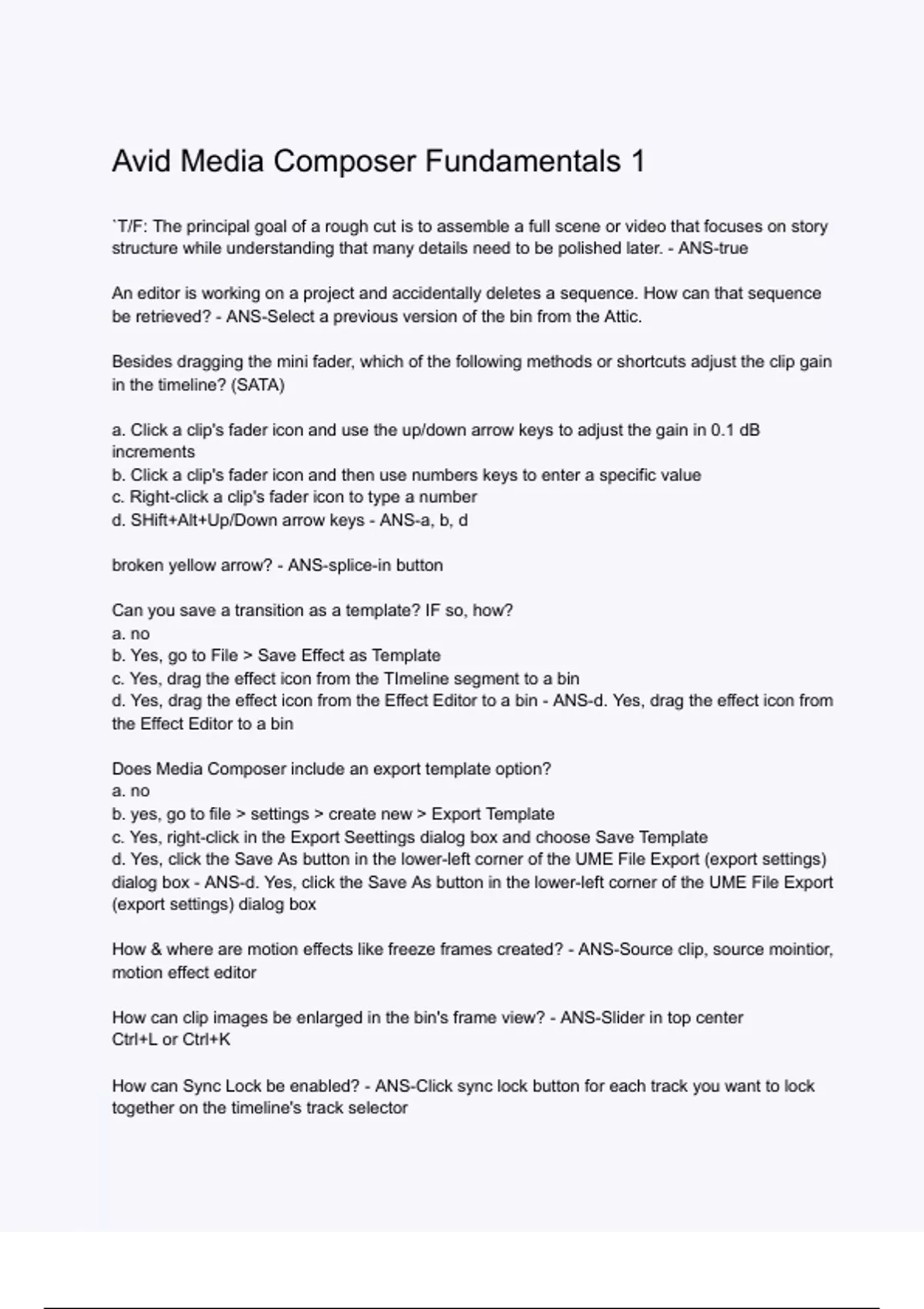 Avid Media Composer Fundamentals 1

`T/F: The principal goal of a rough cut is to assemble a full scene or video that focuses on story structure while understanding that many details need to be polished later. - ANS-true

An editor is working on a project and accidentally deletes a sequence. How can that sequence be retrieved? - ANS-Select a previous version of the bin from the Attic.

Besides dragging the mini fader, which of the following methods or shortcuts adjust the clip gain in the timeline? (SATA)

a. Click a clip's fader icon and use the up/down arrow keys to adjust the gain in 0.1 dB increments
b. Click a clip's fader icon and then use numbers keys to enter a specific value
c. Right-click a clip's fader icon to type a number
d. SHift+Alt+Up/Down arrow keys - ANS-a, b, d

broken yellow arrow? - ANS-splice-in button

Can you save a transition as a template? IF so, how?
a. no
b. Yes, go to File > Save Effect as Template
c. Yes, drag the effect icon from the TImeline segment to a bin
d. Yes, drag the effect icon from the Effect Editor to a bin - ANS-d. Yes, drag the effect icon from the Effect Editor to a bin

Does Media Composer include an export template option?
a. no
b. yes, go to file > settings > create new > Export Template
c. Yes, right-click in the Export Seettings dialog box and choose Save Template
d. Yes, click the Save As button in the lower-left corner of the UME File Export (export settings) dialog box - ANS-d. Yes, click the Save As button in the lower-left corner of the UME File Export (export settings) dialog box

How & where are motion effects like freeze frames created? - ANS-Source clip, source mointior, motion effect editor

How can clip images be enlarged in the bin's frame view? - ANS-Slider in top center
Ctrl+L or Ctrl+K

How can Sync Lock be enabled? - ANS-Click sync lock button for each track you want to lock together on the timeline's track selector